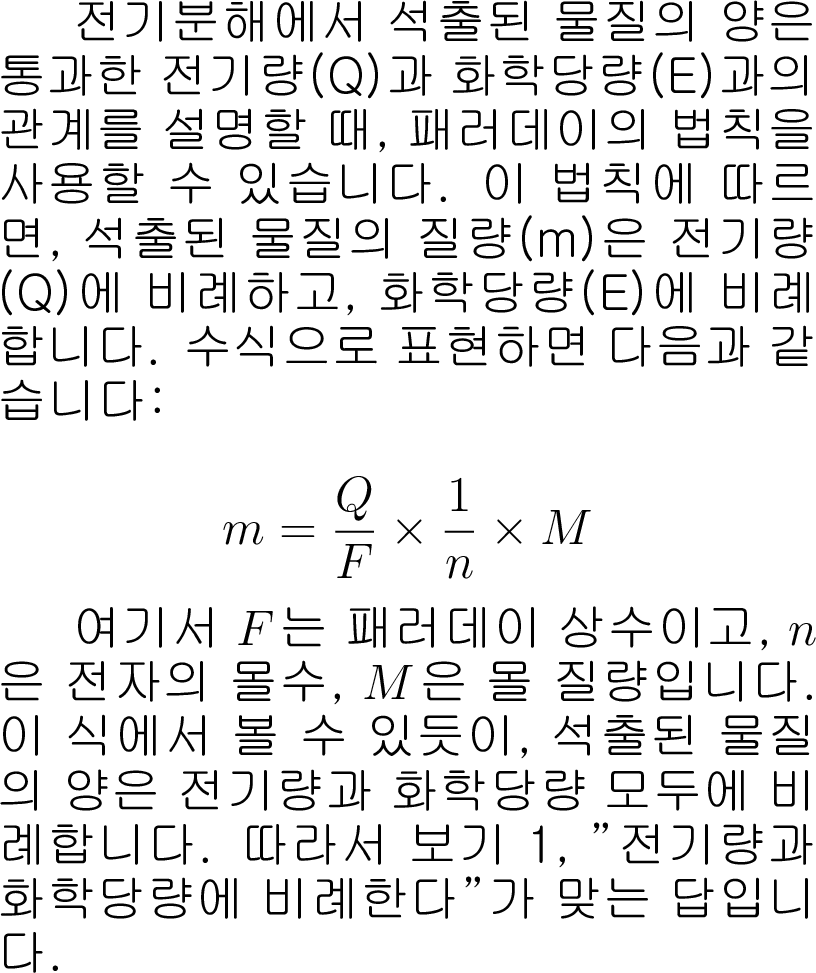 전기분해에서 석출된 물질의 양은 통과한 전기량(Q)과 화학당량(E)과의 관계를 설명할 때, 패러데이의 법칙을 사용할 수 있습니다. 이 법칙에 따르면, 석출된 물질의 질량(m)은 전기량(Q)에 비례하고, 화학당량(E)에 비례합니다. 수식으로 표현하면 다음과 같습니다:

$m = \frac{Q}{F} \times \frac{1}{n} \times M$

여기서 $F$는 패러데이 상수이고, $n$은 전자의 몰수, $M$은 몰 질량입니다. 이 식에서 볼 수 있듯이, 석출된 물질의 양은 전기량과 화학당량 모두에 비례합니다. 따라서 보기 1, "전기량과 화학당량에 비례한다"가 맞는 답입니다.